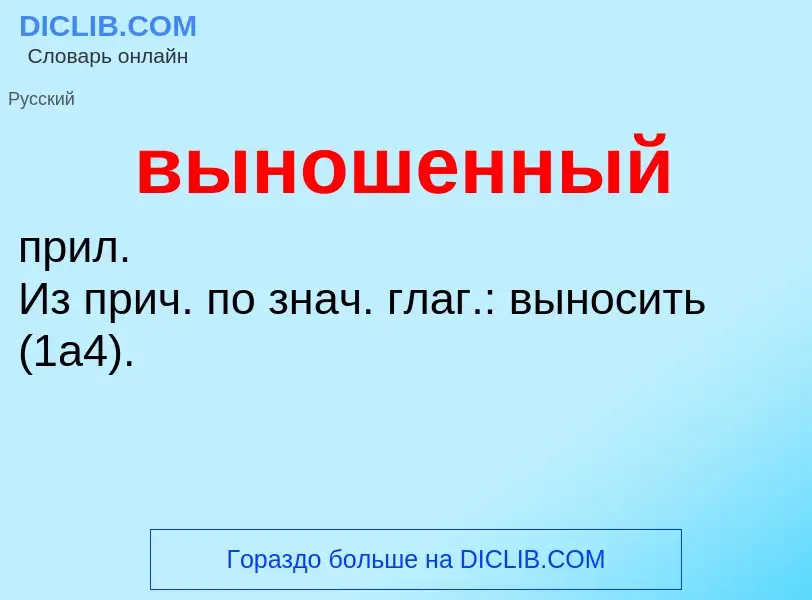 DICLIB.COM
Словарь онлайн

Русский

выношенный

прил.
Из прич. по знач. глаг.: выносить (1а4).

Гораздо больше на DICLIB.COM